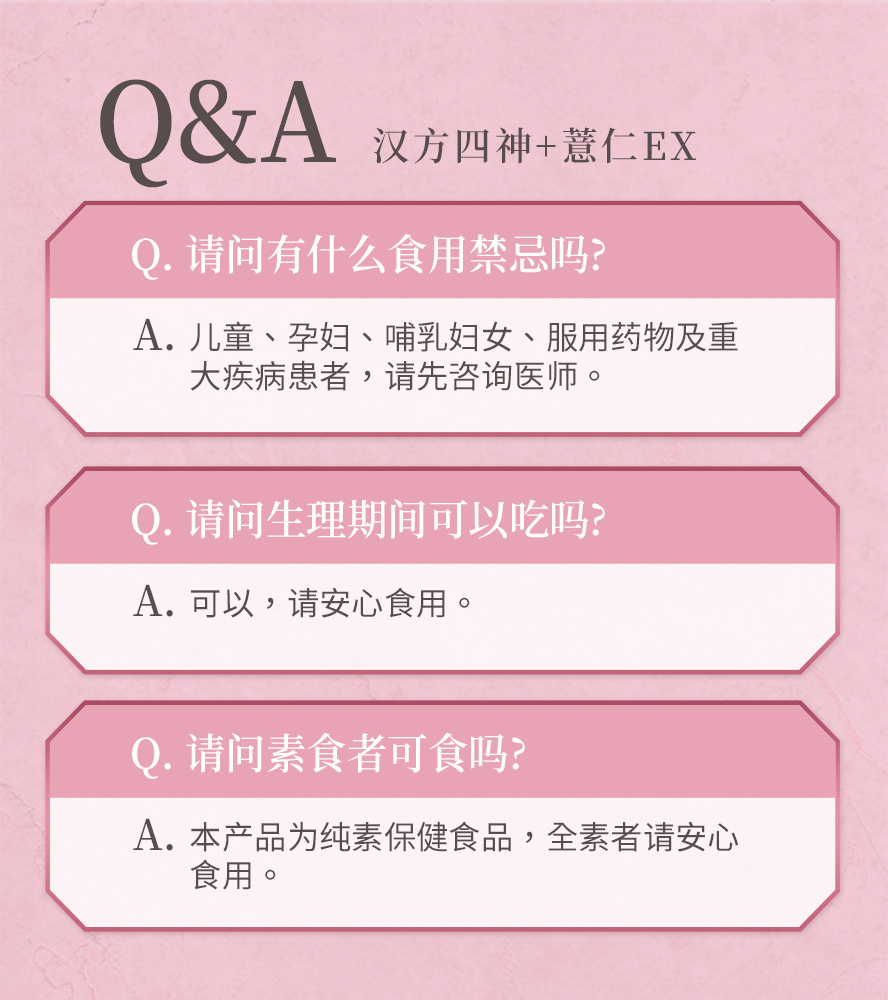 Q&A 汉方四神+薏仁EX

Q. 请问有什么食用禁忌吗?

A. 儿童、孕妇、哺乳妇女、服用药物及重大疾病患者，请先咨询医师。

Q. 请问生理期间可以吃吗?

A. 可以，请安心食用。

Q. 请问素食者可食吗?

A. 本产品为纯素保健食品，全素者请安心食用。